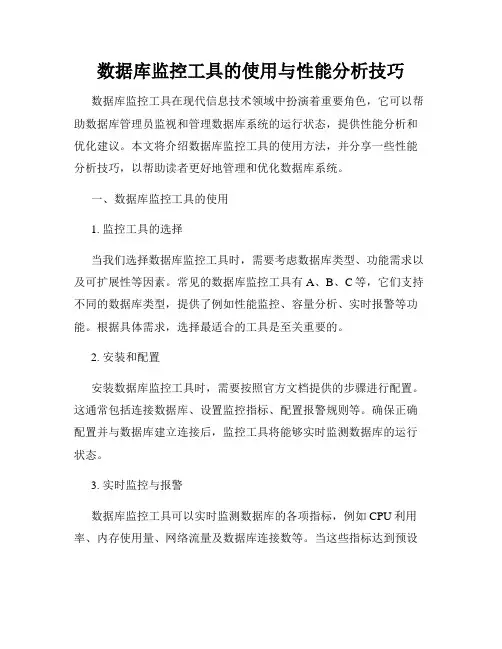 数据库监控工具的使用与性能分析技巧

数据库监控工具在现代信息技术领域中扮演着重要角色，它可以帮助数据库管理员监视和管理数据库系统的运行状态，提供性能分析和优化建议。本文将介绍数据库监控工具的使用方法，并分享一些性能分析技巧，以帮助读者更好地管理和优化数据库系统。

一、数据库监控工具的使用

1. 监控工具的选择

当我们选择数据库监控工具时，需要考虑数据库类型、功能需求以及可扩展性等因素。常见的数据库监控工具有 A、B、C 等，它们支持不同的数据库类型，提供了例如性能监控、容量分析、实时报警等功能。根据具体需求，选择最适合的工具是至关重要的。

2. 安装和配置

安装数据库监控工具时，需要按照官方文档提供的步骤进行配置。这通常包括连接数据库、设置监控指标、配置报警规则等。确保正确配置并与数据库建立连接后，监控工具将能够实时监测数据库的运行状态。

3. 实时监控与报警

数据库监控工具可以实时监测数据库的各项指标，例如 CPU 利用率、内存使用量、网络流量及数据库连接数等。当这些指标达到预设